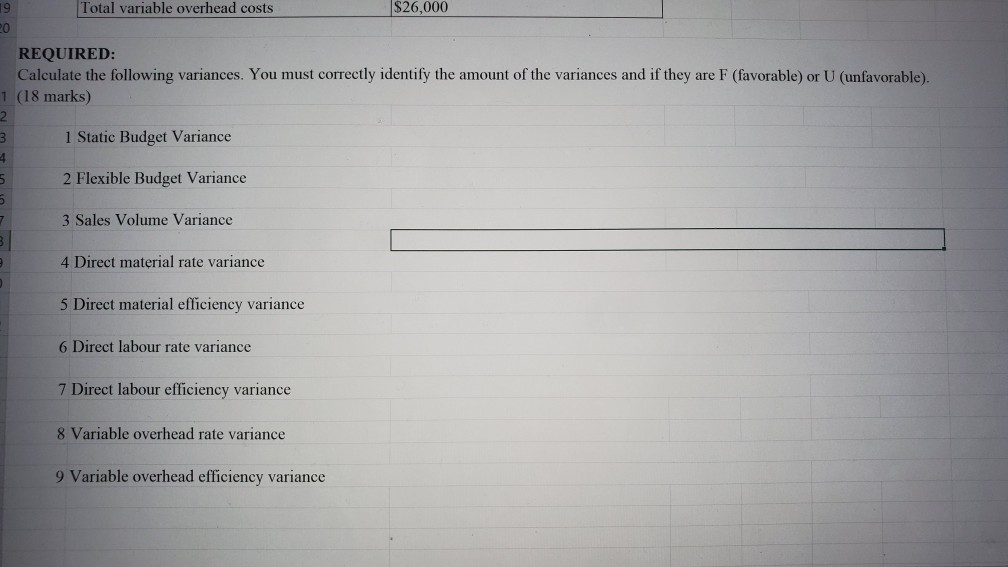 19 Total variable overhead costs $26,000
20

REQUIRED:
Calculate the following variances. You must correctly identify the amount of the variances and if they are F (favorable) or U (unfavorable). (18 marks)

1 Static Budget Variance

2 Flexible Budget Variance

3 Sales Volume Variance

4 Direct material rate variance

5 Direct material efficiency variance

6 Direct labour rate variance

7 Direct labour efficiency variance

8 Variable overhead rate variance

9 Variable overhead efficiency variance